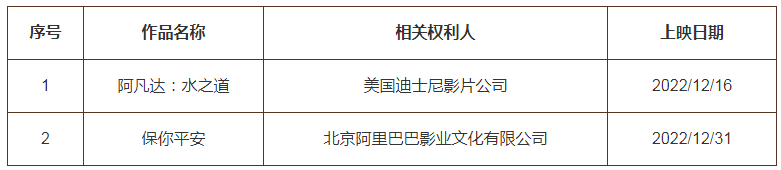 | 序号 | 作品名称 | 相关权利人 | 上映日期 |
|---|---|---|---|
| 1 | 阿凡达：水之道 | 美国迪士尼影片公司 | 2022/12/16 |
| 2 | 保你平安 | 北京阿里巴巴影业文化有限公司 | 2022/12/31 |